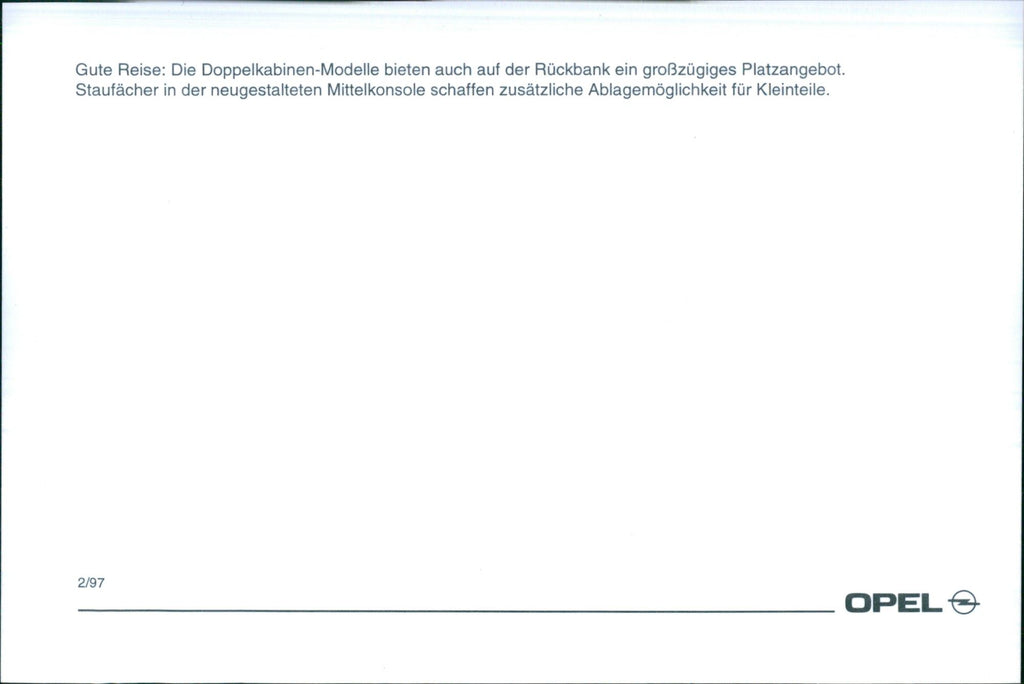 Gute Reise: Die Doppelkabinen-Modelle bieten auch auf der Rückbank ein großzügiges Platzangebot. Staufächer in der neugestalteten Mittelkonsole schaffen zusätzliche Ablagemöglichkeit für Kleinteile.

2/97

OPEL